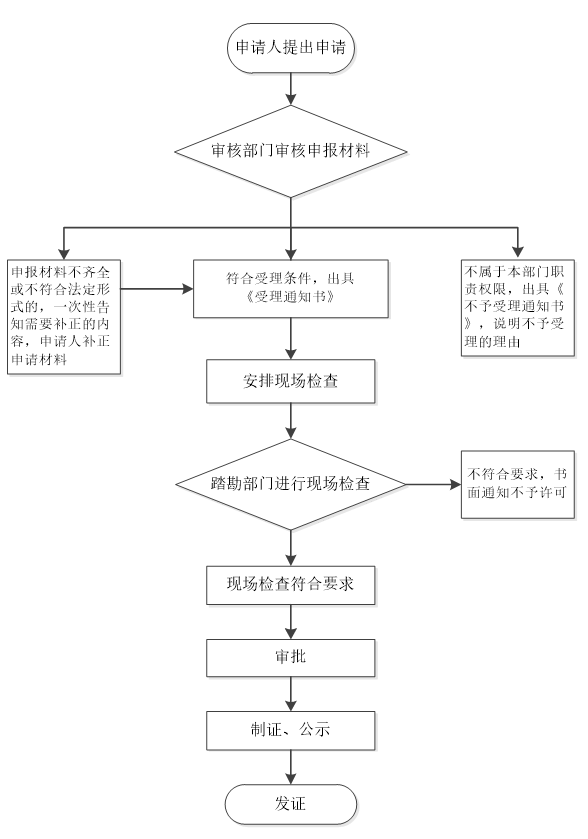 申请人提出申请

审核部门审核申报材料

申报材料不齐全或不符合法定形式的，一次性告知需要补正的内容，申请人补正申请材料

符合受理条件，出具《受理通知书》

不属于本部门职责权限，出具《不予受理通知书》，说明不予受理的理由

安排现场检查

踏勘部门进行现场检查

不符合要求，书面通知不予许可

现场检查符合要求

审批

制证、公示

发证